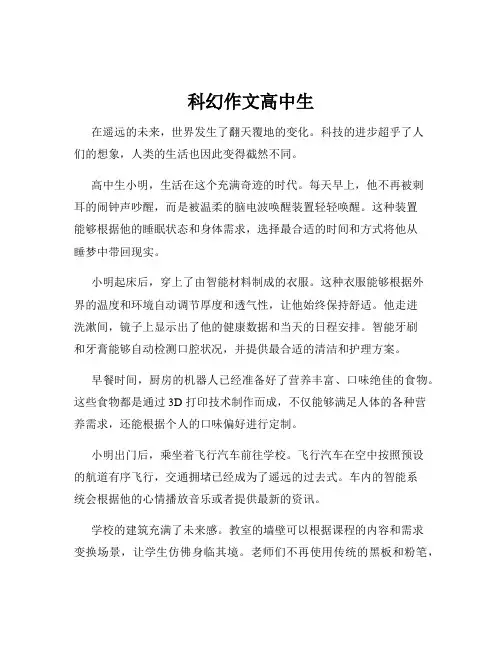 科幻作文高中生

在遥远的未来，世界发生了翻天覆地的变化。科技的进步超乎了人们的想象，人类的生活也因此变得截然不同。

高中生小明，生活在这个充满奇迹的时代。每天早上，他不再被刺耳的闹钟声吵醒，而是被温柔的脑电波唤醒装置轻轻唤醒。这种装置能够根据他的睡眠状态和身体需求，选择最合适的时间和方式将他从睡梦中带回现实。

小明起床后，穿上了由智能材料制成的衣服。这种衣服能够根据外界的温度和环境自动调节厚度和透气性，让他始终保持舒适。他走进洗漱间，镜子上显示出了他的健康数据和当天的日程安排。智能牙刷和牙膏能够自动检测口腔状况，并提供最合适的清洁和护理方案。

早餐时间，厨房的机器人已经准备好了营养丰富、口味绝佳的食物。这些食物都是通过 3D 打印技术制作而成，不仅能够满足人体的各种营养需求，还能根据个人的口味偏好进行定制。

小明出门后，乘坐着飞行汽车前往学校。飞行汽车在空中按照预设的航道有序飞行，交通拥堵已经成为了遥远的过去式。车内的智能系统会根据他的心情播放音乐或者提供最新的资讯。

学校的建筑充满了未来感。教室的墙壁可以根据课程的内容和需求变换场景，让学生仿佛身临其境。老师们不再使用传统的黑板和粉笔，